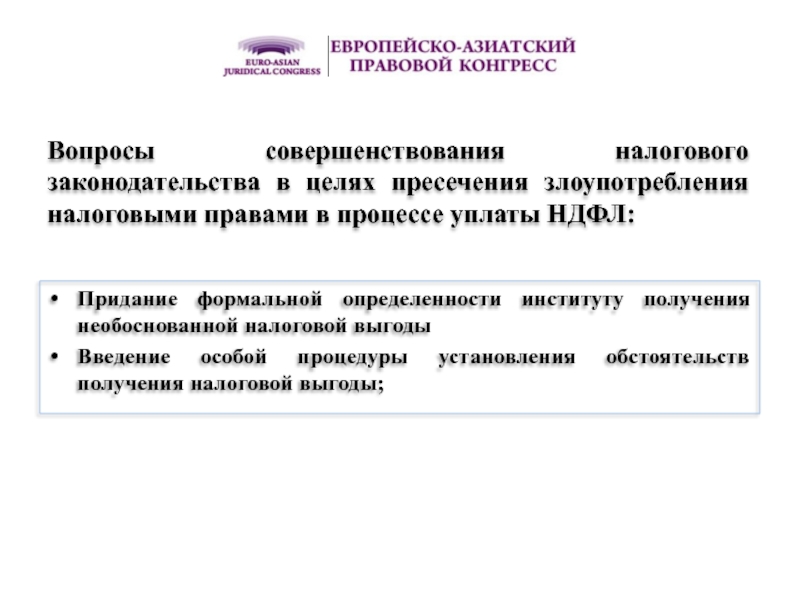 EURO-ASIAN JURIDICAL CONGRESS

ЕВРОПЕЙСКО-АЗИАТСКИЙ ПРАВОВОЙ КОНГРЕСС

Вопросы совершенствования налогового законодательства в целях пресечения злоупотребления налоговыми правами в процессе уплаты НДФЛ:

• Придание формальной определенности институту получения необоснованной налоговой выгоды
• Введение особой процедуры установления обстоятельств получения налоговой выгоды;